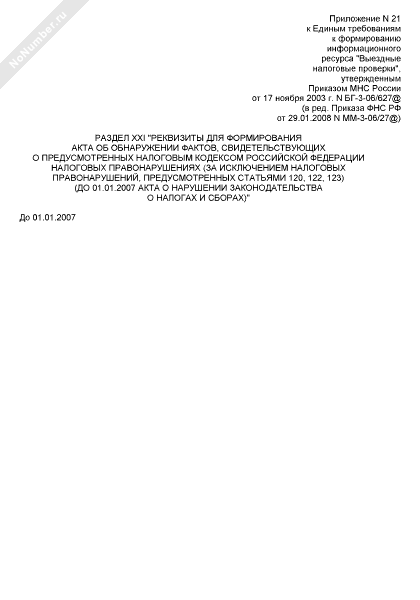 NoNumber.ru

Приложение N 21
к Единым требованиям
к формированию
информационного
ресурса "Выездные
налоговые проверки",
утвержденным
Приказом МНС России
от 17 ноября 2003 г. N БГ-3-06/627@
(в ред. Приказа ФНС РФ
от 29.01.2008 N ММ-3-06/27@)

РАЗДЕЛ XXI "РЕКВИЗИТЫ ДЛЯ ФОРМИРОВАНИЯ АКТА ОБ ОБНАРУЖЕНИИ ФАКТОВ, СВИДЕТЕЛЬСТВУЮЩИХ О ПРЕДУСМОТРЕННЫХ НАЛОГОВЫМ КОДЕКСОМ РОССИЙСКОЙ ФЕДЕРАЦИИ НАЛОГОВЫХ ПРАВОНАРУШЕНИЯХ (ЗА ИСКЛЮЧЕНИЕМ НАЛОГОВЫХ ПРАВОНАРУШЕНИЙ, ПРЕДУСМОТРЕННЫХ СТАТЬЯМИ 120, 122, 123) (ДО 01.01.2007 АКТА О НАРУШЕНИИ ЗАКОНОДАТЕЛЬСТВА О НАЛОГАХ И СБОРАХ)"

До 01.01.2007